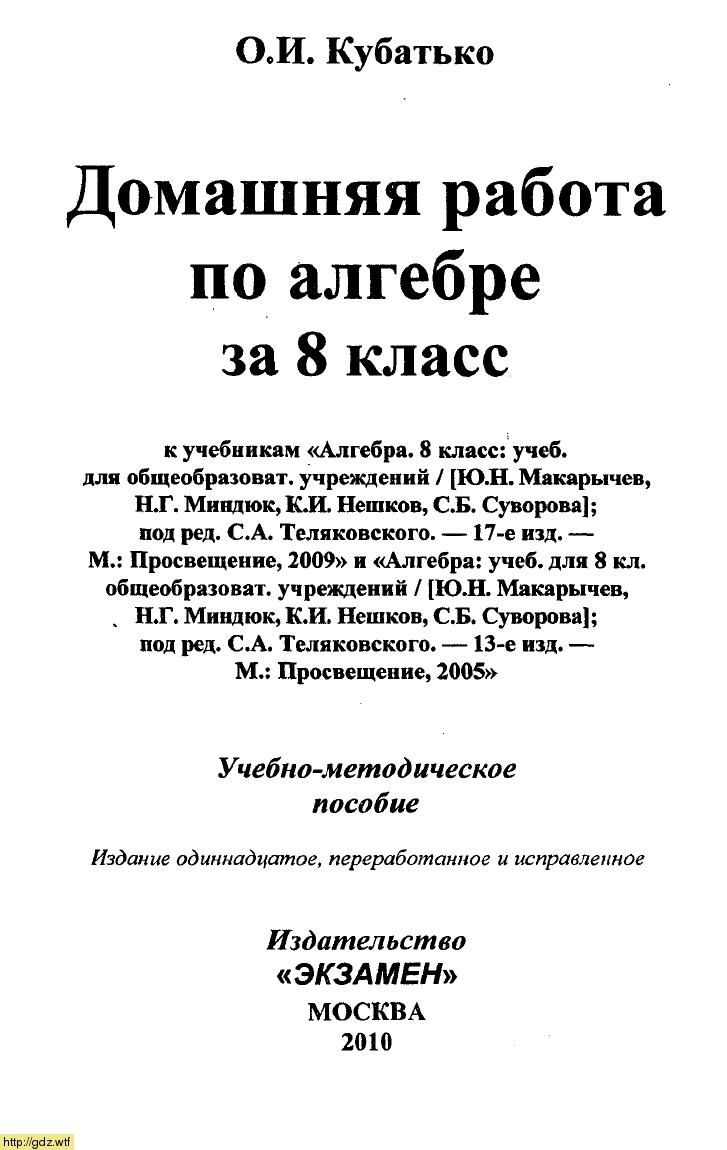 О.И. Кубатько

Домашняя работа по алгебре за 8 класс

к учебникам «Алгебра. 8 класс: учеб. для общеобразоват. учреждений / [Ю.Н. Макарычев, Н.Г. Миндюк, К.И. Нешков, С.Б. Суворова]; под ред. С.А. Теляковского. — 17-е изд. — М.: Просвещение, 2009» и «Алгебра: учеб. для 8 кл. общеобразоват. учреждений / [Ю.Н. Макарычев, Н.Г. Миндюк, К.И. Нешков, С.Б. Суворова]; под ред. С.А. Теляковского. — 13-е изд. — М.: Просвещение, 2005»

Учебно-методическое пособие

Издание одиннадцатое, переработанное и исправленное

Издательство «ЭКЗАМЕН»
МОСКВА
2010

http://gdz.wtf